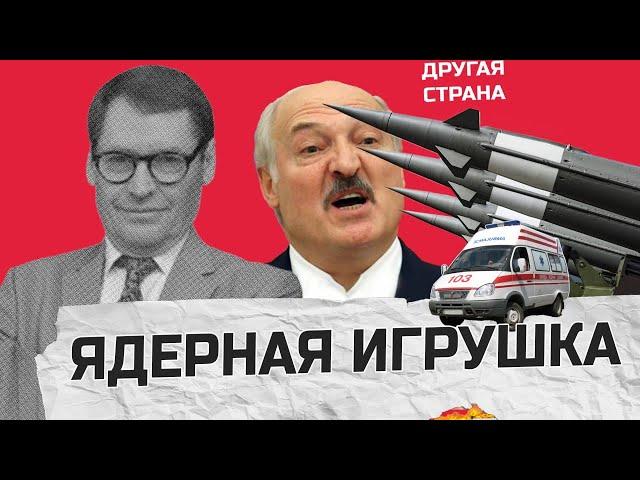 ДРУГАЯ СТРАНА

103

ЯДЕРНАЯ ИГРУШКА